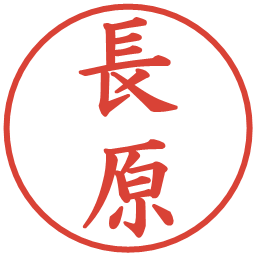 長原